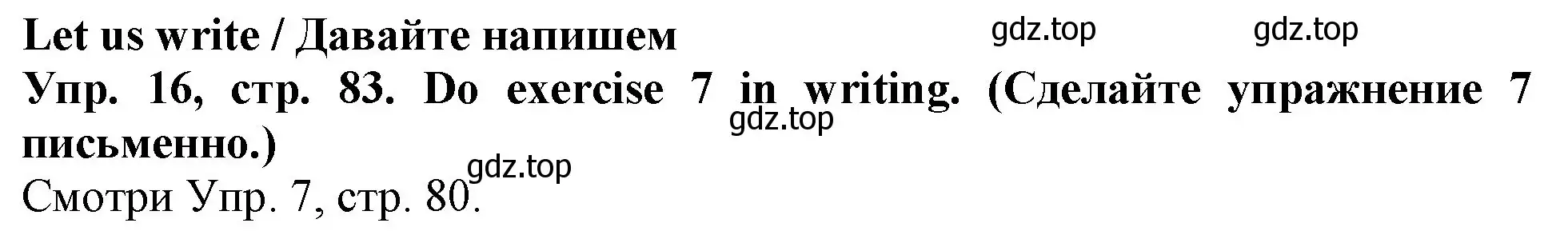 Let us write / Давайте напишем

gdz.top gdz.top

Упр. 16, стр. 83. Do exercise 7 in writing. (Сделайте упражнение 7 письменно.)

gdz.top

gdz.top

Смотри Упр. 7, стр. 80.